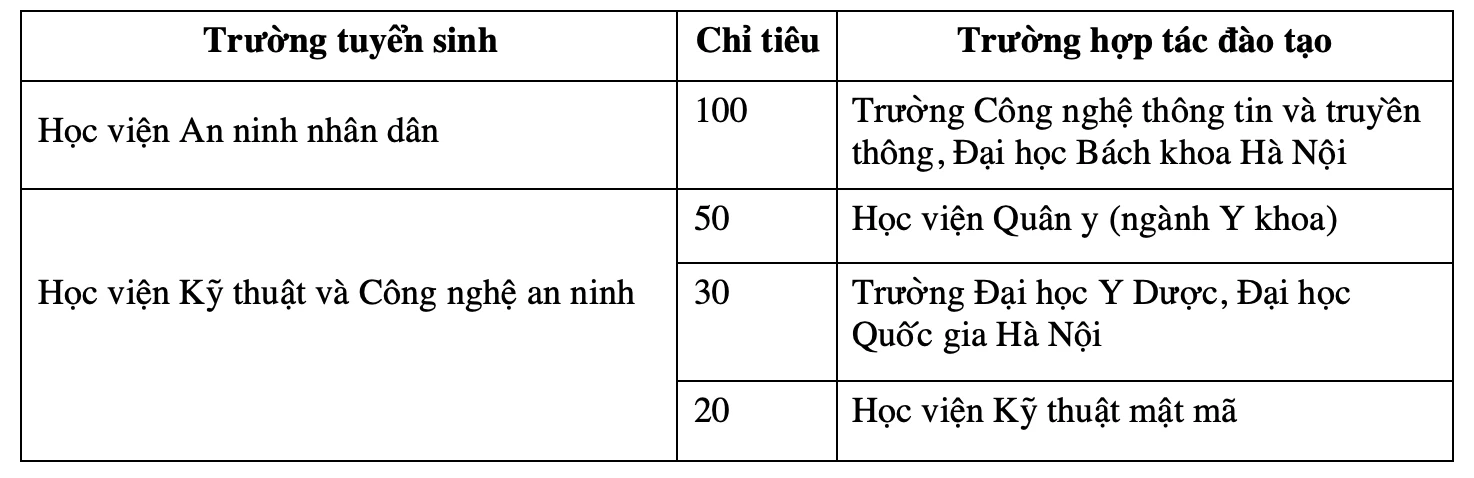 | Trường tuyển sinh | Chỉ tiêu | Trường hợp tác đào tạo |
|---|---|---|
| Học viện An ninh nhân dân | 100 | Trường Công nghệ thông tin và truyền thông, Đại học Bách khoa Hà Nội |
| Học viện Kỹ thuật và Công nghệ an ninh | 50 | Học viện Quân y (ngành Y khoa) |
| | 30 | Trường Đại học Y Dược, Đại học Quốc gia Hà Nội |
| | 20 | Học viện Kỹ thuật mật mã |